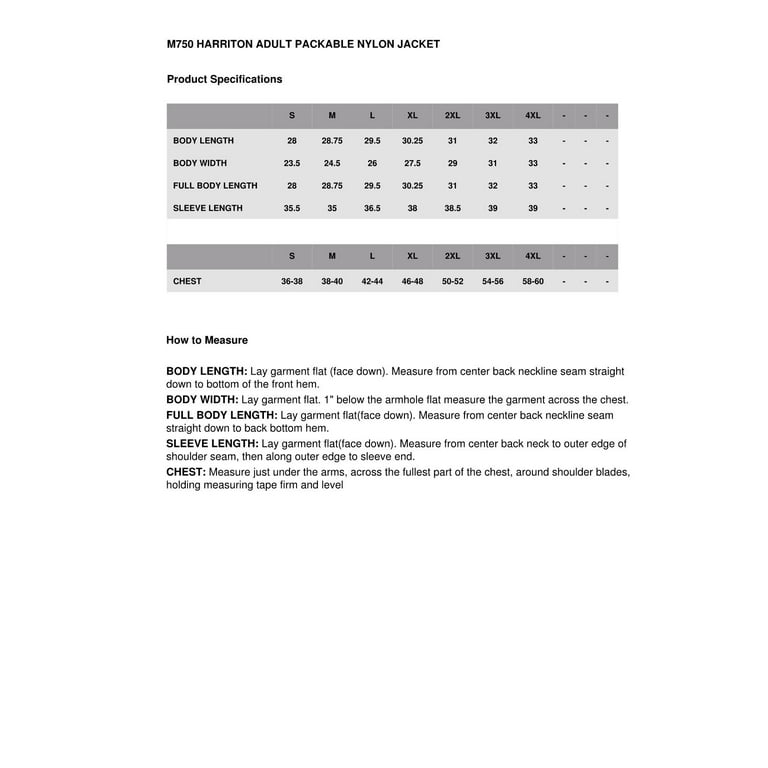 M750 HARRITON ADULT PACKABLE NYLON JACKET

Product Specifications

| | S | M | L | XL | 2XL | 3XL | 4XL | - | - | - |
|---|---|---|---|---|---|---|---|---|---|---|
| BODY LENGTH | 28 | 28.75 | 29.5 | 30.25 | 31 | 32 | 33 | - | - | - |
| BODY WIDTH | 23.5 | 24.5 | 26 | 27.5 | 29 | 31 | 33 | - | - | - |
| FULL BODY LENGTH | 28 | 28.75 | 29.5 | 30.25 | 31 | 32 | 33 | - | - | - |
| SLEEVE LENGTH | 35.5 | 35 | 36.5 | 38 | 38.5 | 39 | 39 | - | - | - |

| | S | M | L | XL | 2XL | 3XL | 4XL | - | - | - |
|---|---|---|---|---|---|---|---|---|---|---|
| CHEST | 36-38 | 38-40 | 42-44 | 46-48 | 50-52 | 54-56 | 58-60 | - | - | - |

How to Measure

BODY LENGTH: Lay garment flat (face down). Measure from center back neckline seam straight down to bottom of the front hem.
BODY WIDTH: Lay garment flat. 1" below the armhole flat measure the garment across the chest.
FULL BODY LENGTH: Lay garment flat(face down). Measure from center back neckline seam straight down to back bottom hem.
SLEEVE LENGTH: Lay garment flat(face down). Measure from center back neck to outer edge of shoulder seam, then along outer edge to sleeve end.
CHEST: Measure just under the arms, across the fullest part of the chest, around shoulder blades, holding measuring tape firm and level